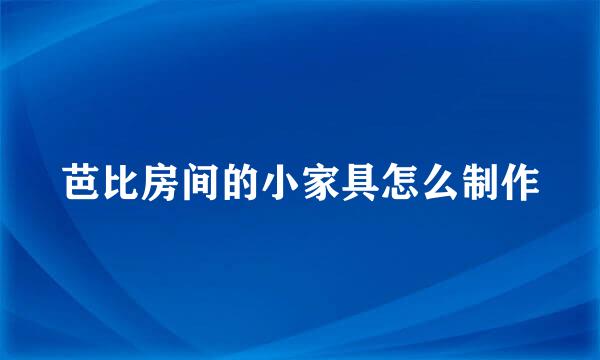 芭比房间的小家具怎么制作